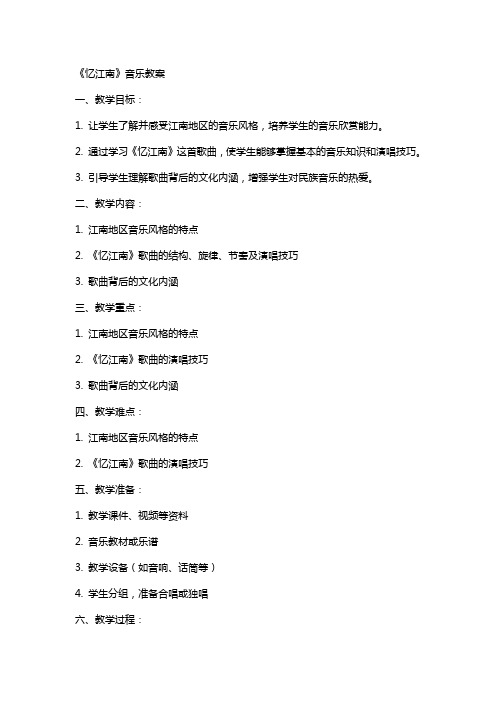 《忆江南》音乐教案

一、教学目标：

1. 让学生了解并感受江南地区的音乐风格，培养学生的音乐欣赏能力。

2. 通过学习《忆江南》这首歌曲，使学生能够掌握基本的音乐知识和演唱技巧。

3. 引导学生理解歌曲背后的文化内涵，增强学生对民族音乐的热爱。

二、教学内容：

1. 江南地区音乐风格的特点

2. 《忆江南》歌曲的结构、旋律、节奏及演唱技巧

3. 歌曲背后的文化内涵

三、教学重点：

1. 江南地区音乐风格的特点

2. 《忆江南》歌曲的演唱技巧

3. 歌曲背后的文化内涵

四、教学难点：

1. 江南地区音乐风格的特点

2. 《忆江南》歌曲的演唱技巧

五、教学准备：

1. 教学课件、视频等资料

2. 音乐教材或乐谱

3. 教学设备（如音响、话筒等）

4. 学生分组，准备合唱或独唱

六、教学过程：